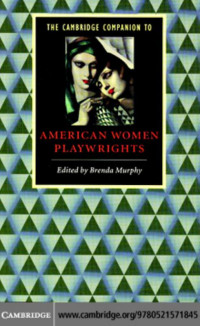 THE CAMBRIDGE COMPANION TO

AMERICAN WOMEN PLAYWRIGHTS

Edited by Brenda Murphy

CAMBRIDGE www.cambridge.org/9780521571845